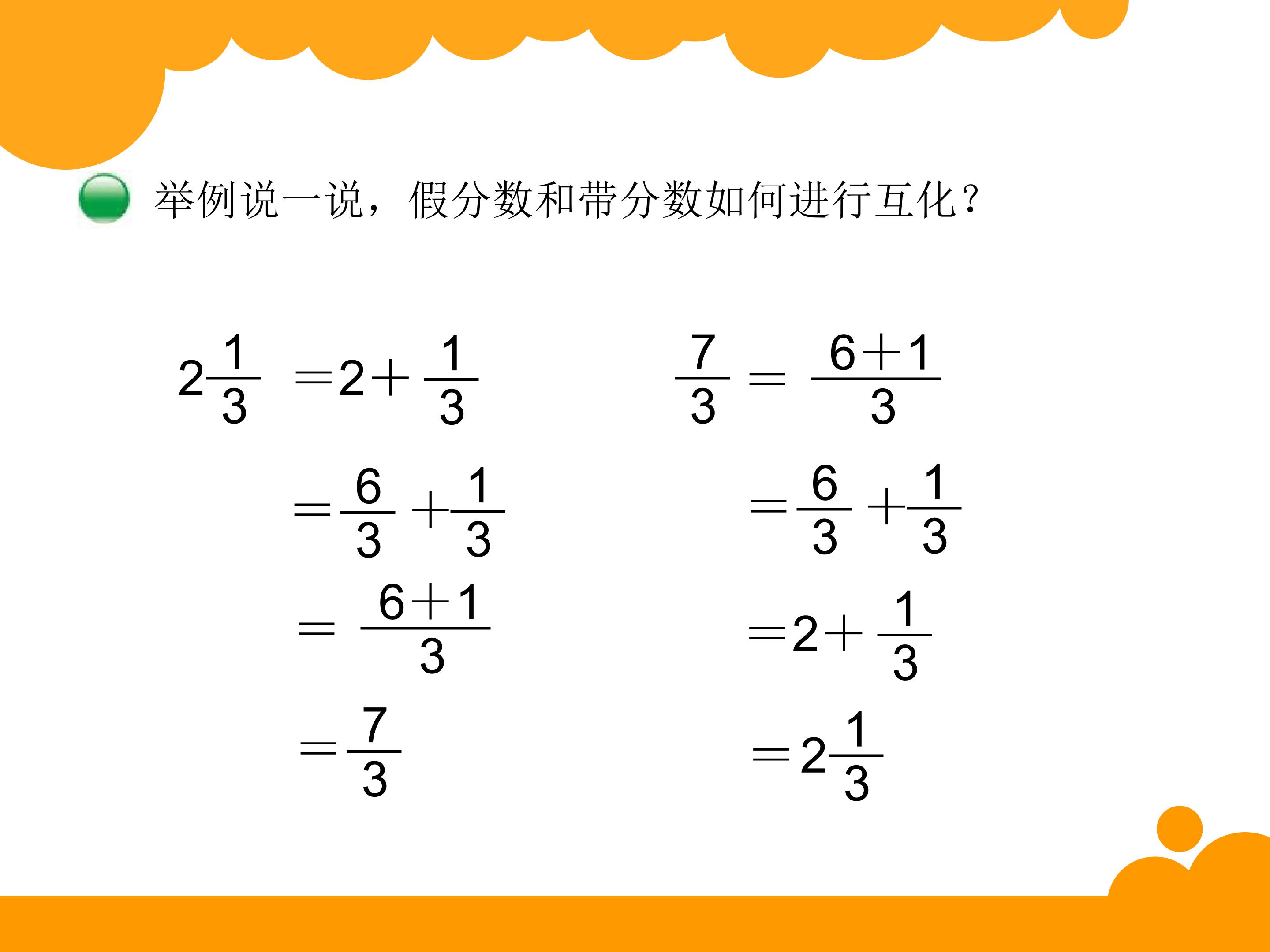 举例说一说，假分数和带分数如何进行互化？

$2\frac{1}{3}=2+\frac{1}{3}$

$=\frac{6}{3}+\frac{1}{3}$

$=\frac{6+1}{3}$

$=\frac{7}{3}$

$\frac{7}{3}=\frac{6+1}{3}$

$=\frac{6}{3}+\frac{1}{3}$

$=2+\frac{1}{3}$

$=2\frac{1}{3}$